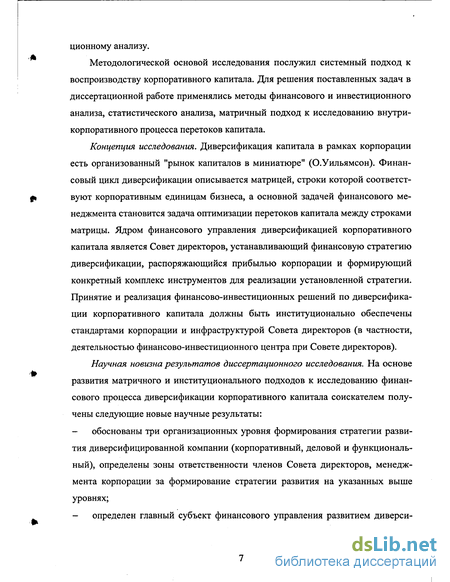 ционному анализу.

Методологической основой исследования послужил системный подход к воспроизводству корпоративного капитала. Для решения поставленных задач в диссертационной работе применялись методы финансового и инвестиционного анализа, статистического анализа, матричный подход к исследованию внутрикорпоративного процесса перетоков капитала.

Концепция исследования. Диверсификация капитала в рамках корпорации есть организованный "рынок капиталов в миниатюре" (О.Уильямсон). Финансовый цикл диверсификации описывается матрицей, строки которой соответствуют корпоративным единицам бизнеса, а основной задачей финансового менеджмента становится задача оптимизации перетоков капитала между строками матрицы. Ядром финансового управления диверсификацией корпоративного капитала является Совет директоров, устанавливающий финансовую стратегию диверсификации, распоряжающийся прибылью корпорации и формирующий конкретный комплекс инструментов для реализации установленной стратегии. Принятие и реализация финансово-инвестиционных решений по диверсификации корпоративного капитала должны быть институционально обеспечены стандартами корпорации и инфраструктурой Совета директоров (в частности, деятельностью финансово-инвестиционного центра при Совете директоров).

Научная новизна результатов диссертационного исследования. На основе развития матричного и институционального подходов к исследованию финансового процесса диверсификации корпоративного капитала соискателем получены следующие новые научные результаты:

– обоснованы три организационных уровня формирования стратегии развития диверсифицированной компании (корпоративный, деловой и функциональный), определены зоны ответственности членов Совета директоров, менеджмента корпорации за формирование стратегии развития на указанных выше уровнях;

– определен главный субъект финансового управления развитием диверси-

7

dsLib.net
библиотека диссертаций